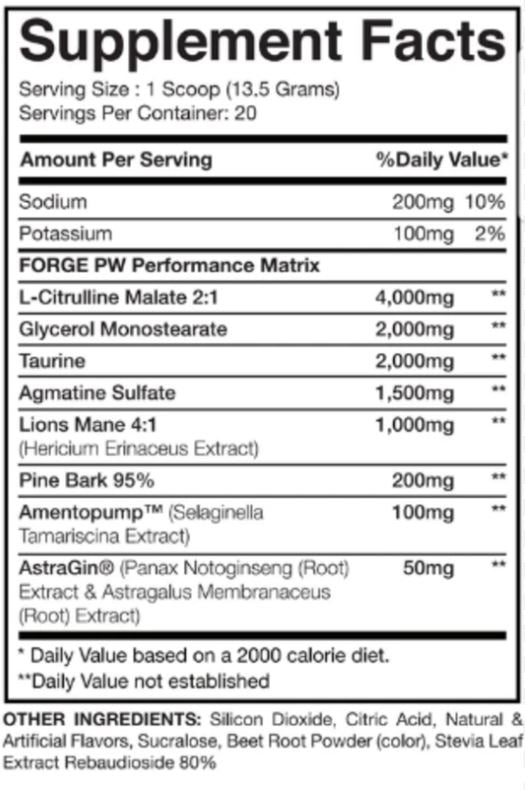 Supplement Facts
Serving Size : 1 Scoop (13.5 Grams)
Servings Per Container: 20

| Amount Per Serving | | %Daily Value* |
|---|---|---|
| Sodium | 200mg | 10% |
| Potassium | 100mg | 2% |
| FORGE PW Performance Matrix | | |
| L-Citrulline Malate 2:1 | 4,000mg | ** |
| Glycerol Monostearate | 2,000mg | ** |
| Taurine | 2,000mg | ** |
| Agmatine Sulfate | 1,500mg | ** |
| Lions Mane 4:1 (Hericium Erinaceus Extract) | 1,000mg | ** |
| Pine Bark 95% | 200mg | ** |
| Amentopump™ (Selaginella Tamariscina Extract) | 100mg | ** |
| AstraGin® (Panax Notoginseng (Root) Extract & Astragalus Membranaceus (Root) Extract) | 50mg | ** |

* Daily Value based on a 2000 calorie diet.
**Daily Value not established

OTHER INGREDIENTS: Silicon Dioxide, Citric Acid, Natural & Artificial Flavors, Sucralose, Beet Root Powder (color), Stevia Leaf Extract Rebaudioside 80%